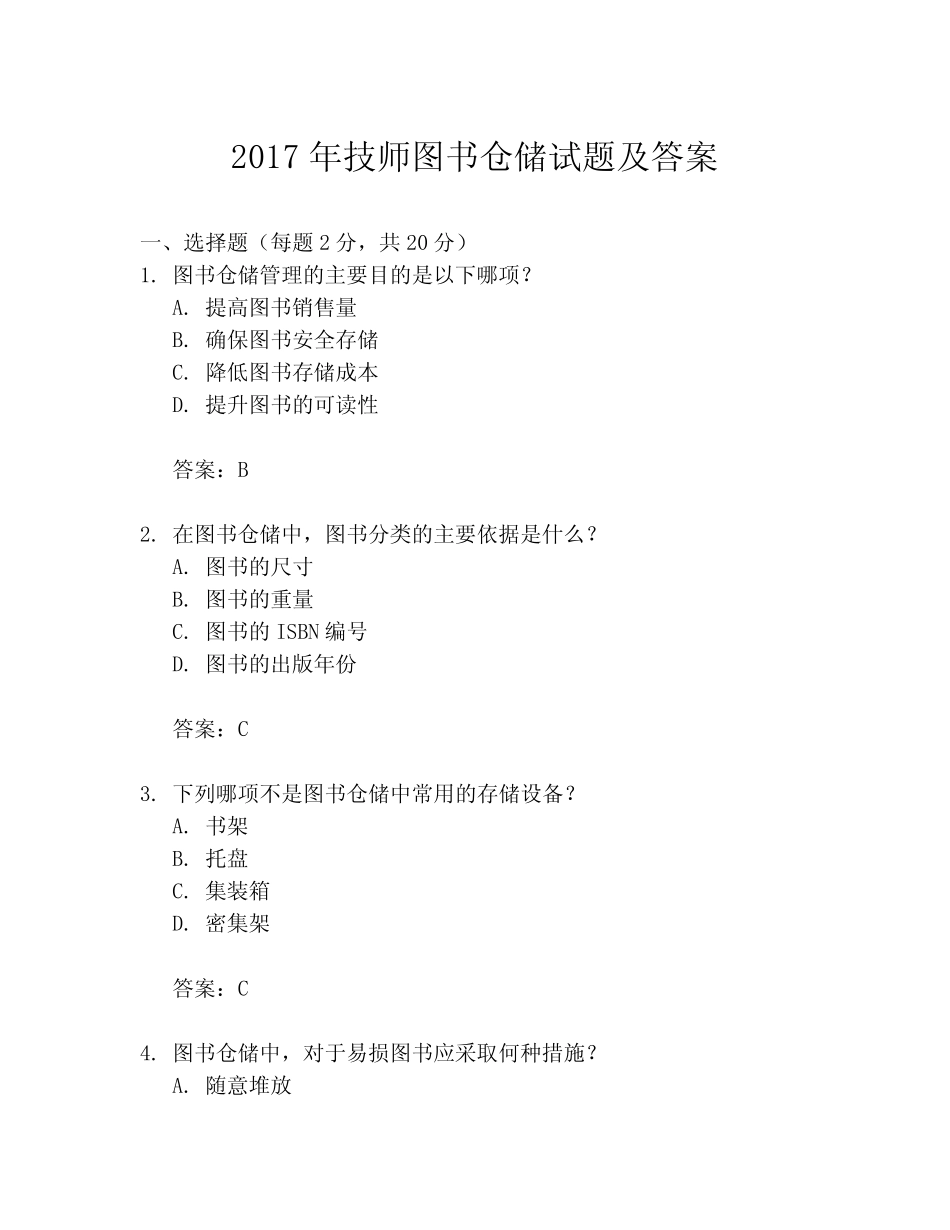 2017 年技师图书仓储试题及答案

一、选择题（每题 2 分，共 20 分）
1. 图书仓储管理的主要目的是以下哪项？
A. 提高图书销售量
B. 确保图书安全存储
C. 降低图书存储成本
D. 提升图书的可读性

答案：B

2. 在图书仓储中，图书分类的主要依据是什么？
A. 图书的尺寸
B. 图书的重量
C. 图书的 ISBN 编号
D. 图书的出版年份

答案：C

3. 下列哪项不是图书仓储中常用的存储设备？
A. 书架
B. 托盘
C. 集装箱
D. 密集架

答案：C

4. 图书仓储中，对于易损图书应采取何种措施？
A. 随意堆放